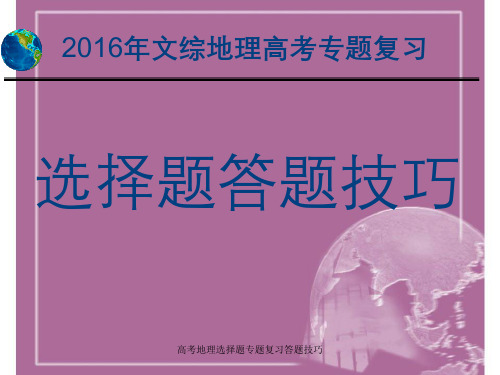 2016年文综地理高考专题复习

选择题答题技巧

高考地理选择题专题复习答题技巧